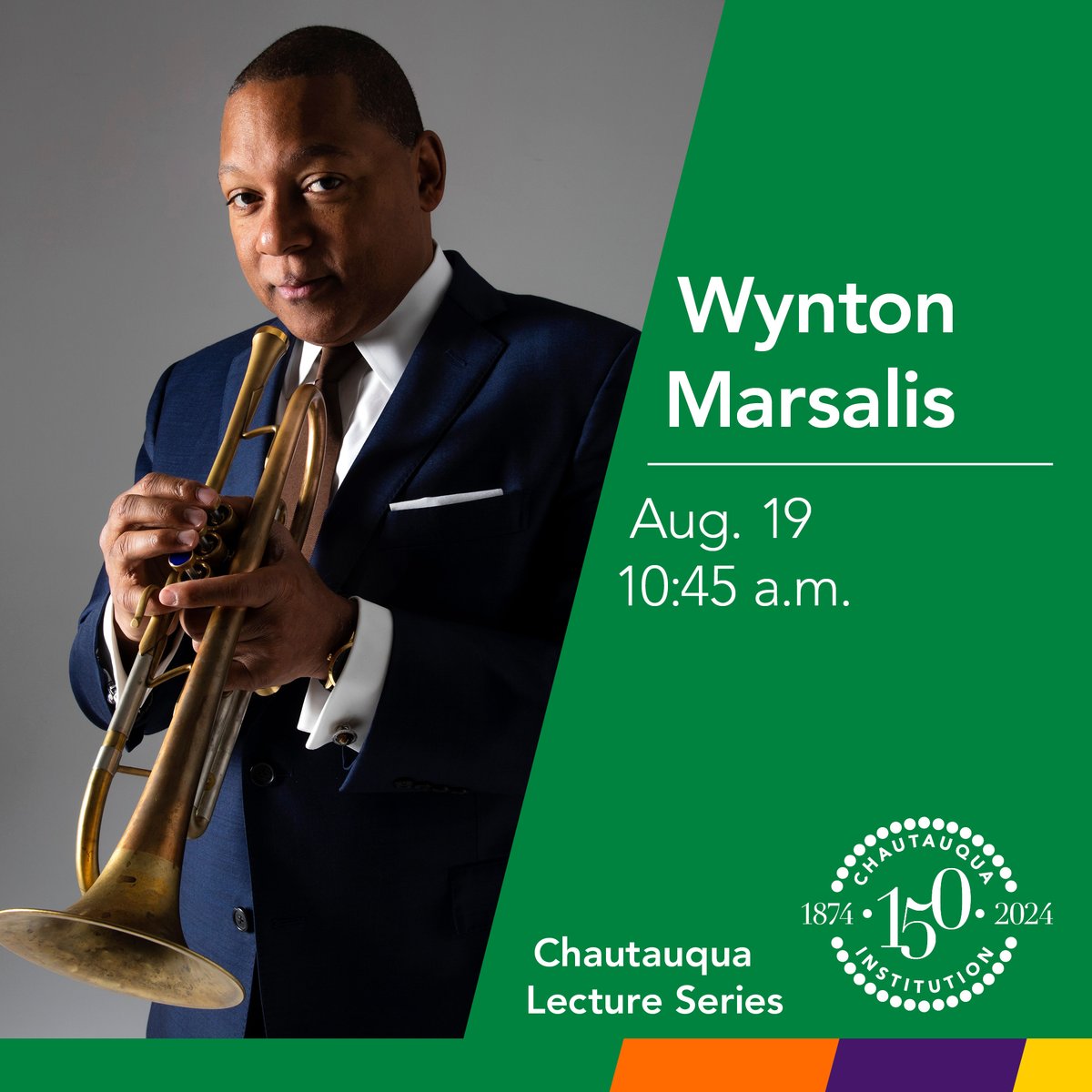 Wynton Marsalis

Aug. 19
10:45 a.m.

Chautauqua Lecture Series

CHAUTAUQUA
1874 • 150 • 2024
INSTITUTION